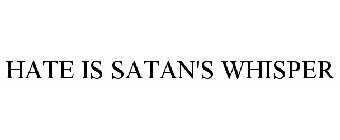 HATE IS SATAN'S WHISPER